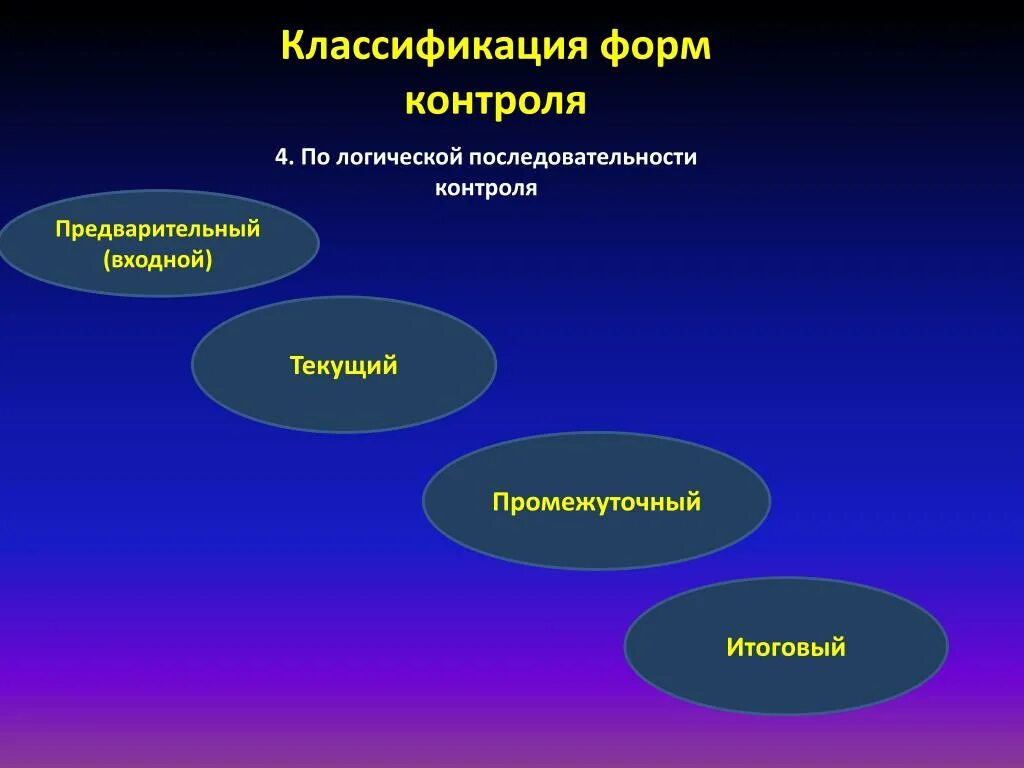 Классификация форм контроля

4. По логической последовательности контроля

Предварительный (входной)

Текущий

Промежуточный

Итоговый